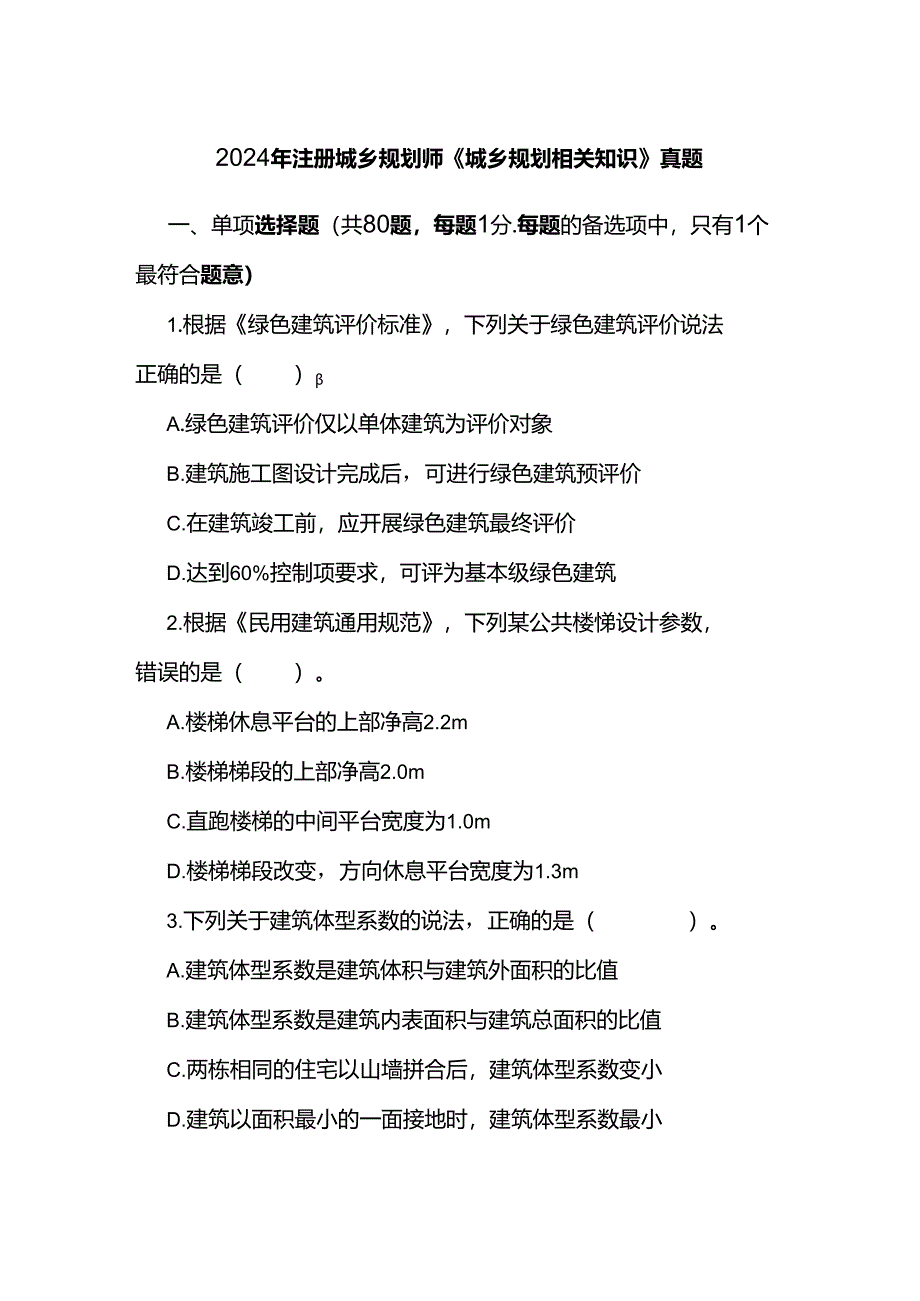 2024年注册城乡规划师《城乡规划相关知识》真题

一、单项选择题（共80题，每题1分.每题的备选项中，只有1个最符合题意）

1.根据《绿色建筑评价标准》，下列关于绿色建筑评价说法正确的是（　　）β

A.绿色建筑评价仅以单体建筑为评价对象

B.建筑施工图设计完成后，可进行绿色建筑预评价

C.在建筑竣工前，应开展绿色建筑最终评价

D.达到60%控制项要求，可评为基本级绿色建筑

2.根据《民用建筑通用规范》，下列某公共楼梯设计参数，错误的是（　　）。

A.楼梯休息平台的上部净高2.2m

B.楼梯梯段的上部净高2.0m

C.直跑楼梯的中间平台宽度为1.0m

D.楼梯梯段改变，方向休息平台宽度为1.3m

3.下列关于建筑体型系数的说法，正确的是（　　　）。

A.建筑体型系数是建筑体积与建筑外面积的比值

B.建筑体型系数是建筑内表面积与建筑总面积的比值

C.两栋相同的住宅以山墙拼合后，建筑体型系数变小

D.建筑以面积最小的一面接地时，建筑体型系数最小